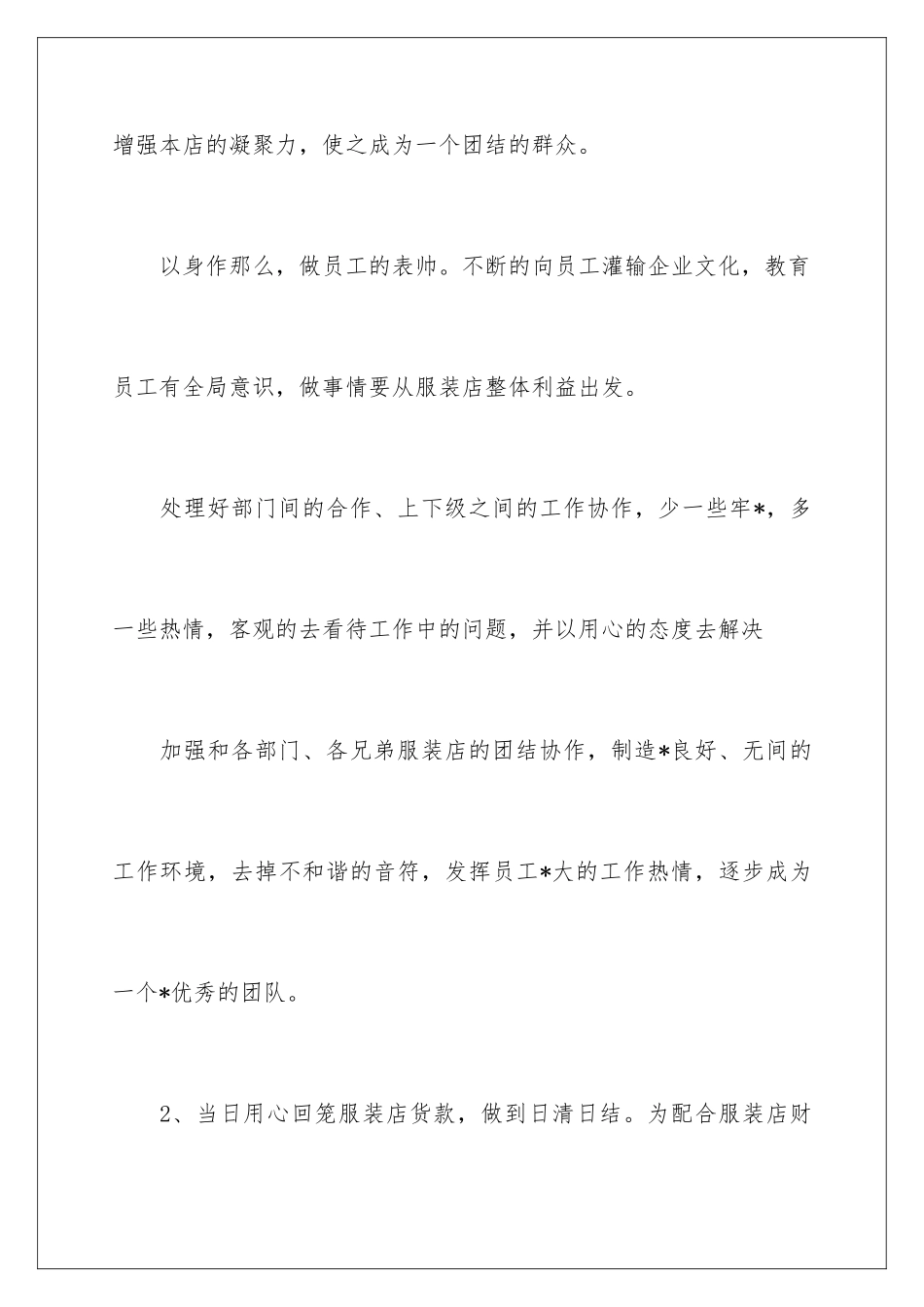 增强本店的凝聚力，使之成为一个团结的群众。

以身作那么，做员工的表帅。不断的向员工灌输企业文化，教育员工有全局意识，做事情要从服装店整体利益出发。

处理好部门间的合作、上下级之间的工作协作，少一些牢*，多一些热情，客观的去看待工作中的问题，并以用心的态度去解决

加强和各部门、各兄弟服装店的团结协作，制造*良好、无间的工作环境，去掉不和谐的音符，发挥员工*大的工作热情，逐步成为一个*优秀的团队。

2、当日用心回笼服装店货款，做到日清日结。为配合服装店财